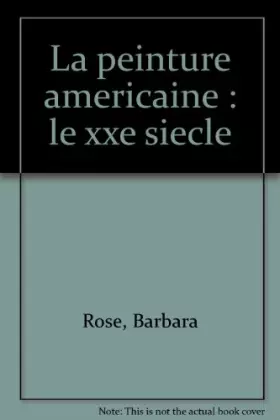 La peinture americaine : le xxe siecle

Rose, Barbara

Note: This is not the actual book cover